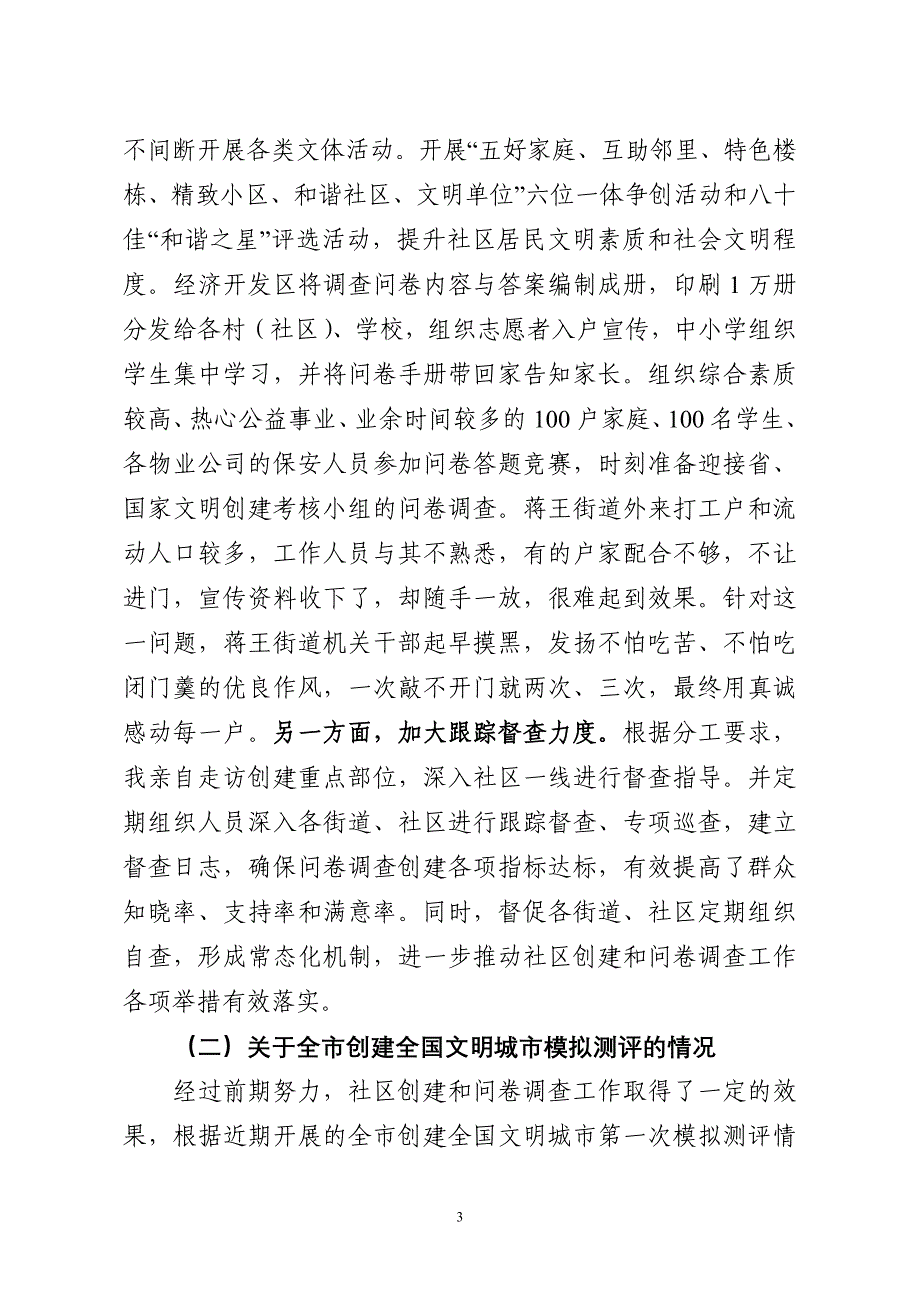 不间断开展各类文体活动。开展“五好家庭、互助邻里、特色楼栋、精致小区、和谐社区、文明单位”六位一体争创活动和八十佳“和谐之星”评选活动，提升社区居民文明素质和社会文明程度。经济开发区将调查问卷内容与答案编制成册，印刷1万册分发给各村（社区）、学校，组织志愿者入户宣传，中小学组织学生集中学习，并将问卷手册带回家告知家长。组织综合素质较高、热心公益事业、业余时间较多的100户家庭、100名学生、各物业公司的保安人员参加问卷答题竞赛，时刻准备迎接省、国家文明创建考核小组的问卷调查。蒋王街道外来打工户和流动人口较多，工作人员与其不熟悉，有的户家配合不够，不让进门，宣传资料收下了，却随手一放，很难起到效果。针对这一问题，蒋王街道机关干部起早摸黑，发扬不怕吃苦、不怕吃闭门羹的优良作风，一次敲不开门就两次、三次，最终用真诚感动每一户。另一方面，加大跟踪督查力度。根据分工要求，我亲自走访创建重点部位，深入社区一线进行督查指导。并定期组织人员深入各街道、社区进行跟踪督查、专项巡查，建立督查日志，确保问卷调查创建各项指标达标，有效提高了群众知晓率、支持率和满意率。同时，督促各街道、社区定期组织自查，形成常态化机制，进一步推动社区创建和问卷调查工作各项举措有效落实。

（二）关于全市创建全国文明城市模拟测评的情况

经过前期努力，社区创建和问卷调查工作取得了一定的效果，根据近期开展的全市创建全国文明城市第一次模拟测评情

3